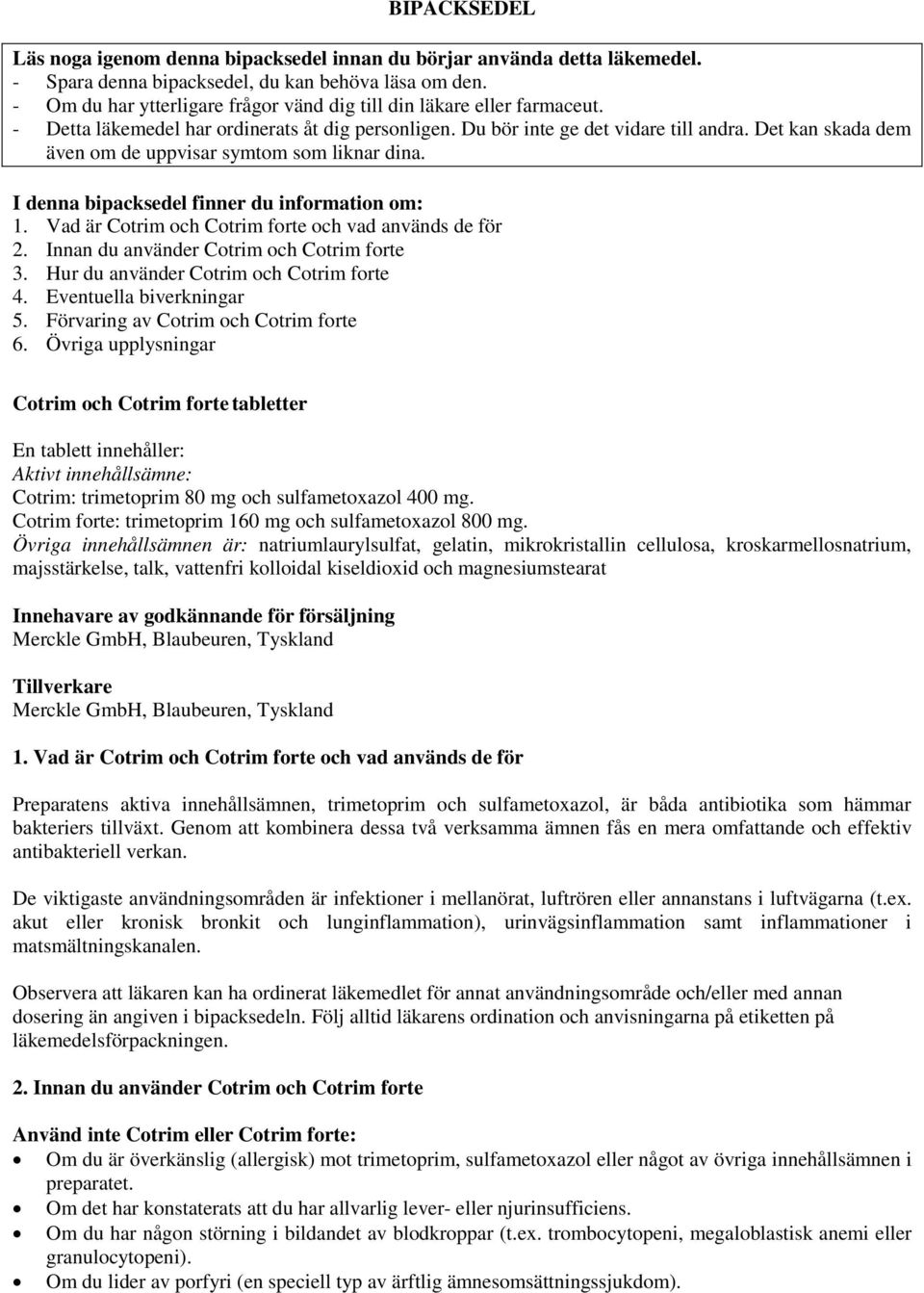 BIPACKSEDEL

Läs noga igenom denna bipacksedel innan du börjar använda detta läkemedel.
- Spara denna bipacksedel, du kan behöva läsa om den.
- Om du har ytterligare frågor vänd dig till din läkare eller farmaceut.
- Detta läkemedel har ordinerats åt dig personligen. Du bör inte ge det vidare till andra. Det kan skada dem även om de uppvisar symtom som liknar dina.

I denna bipacksedel finner du information om:
1. Vad är Cotrim och Cotrim forte och vad används de för
2. Innan du använder Cotrim och Cotrim forte
3. Hur du använder Cotrim och Cotrim forte
4. Eventuella biverkningar
5. Förvaring av Cotrim och Cotrim forte
6. Övriga upplysningar

Cotrim och Cotrim forte tabletter

En tablett innehåller:
Aktivt innehållsämne:
Cotrim: trimetoprim 80 mg och sulfametoxazol 400 mg.
Cotrim forte: trimetoprim 160 mg och sulfametoxazol 800 mg.
Övriga innehållsämnen är: natriumlaurylsulfat, gelatin, mikrokristallin cellulosa, kroskarmellosnatrium, majsstärkelse, talk, vattenfri kolloidal kiseldioxid och magnesiumstearat

Innehavare av godkännande för försäljning
Merckle GmbH, Blaubeuren, Tyskland

Tillverkare
Merckle GmbH, Blaubeuren, Tyskland

1. Vad är Cotrim och Cotrim forte och vad används de för

Preparatens aktiva innehållsämnen, trimetoprim och sulfametoxazol, är båda antibiotika som hämmar bakteriers tillväxt. Genom att kombinera dessa två verksamma ämnen fås en mera omfattande och effektiv antibakteriell verkan.

De viktigaste användningsområden är infektioner i mellanörat, luftrören eller annanstans i luftvägarna (t.ex. akut eller kronisk bronkit och lunginflammation), urinvägsinflammation samt inflammationer i matsmältningskanalen.

Observera att läkaren kan ha ordinerat läkemedlet för annat användningsområde och/eller med annan dosering än angiven i bipacksedeln. Följ alltid läkarens ordination och anvisningarna på etiketten på läkemedelsförpackningen.

2. Innan du använder Cotrim och Cotrim forte

Använd inte Cotrim eller Cotrim forte:
• Om du är överkänslig (allergisk) mot trimetoprim, sulfametoxazol eller något av övriga innehållsämnen i preparatet.
• Om det har konstaterats att du har allvarlig lever- eller njurinsufficiens.
• Om du har någon störning i bildandet av blodkroppar (t.ex. trombocytopeni, megaloblastisk anemi eller granulocytopeni).
• Om du lider av porfyri (en speciell typ av ärftlig ämnesomsättningssjukdom).